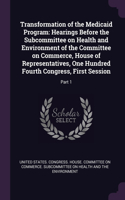 Transformation of the Medicaid Program: Hearings Before the Subcommittee on Health and Environment of the Committee on Commerce, House of Representatives, One Hundred Fourth Congress, First Session

Part 1

Scholar SELECT

UNITED STATES. CONGRESS. HOUSE. COMMITTEE ON COMMERCE. SUBCOMMITTEE ON HEALTH AND THE ENVIRONMENT